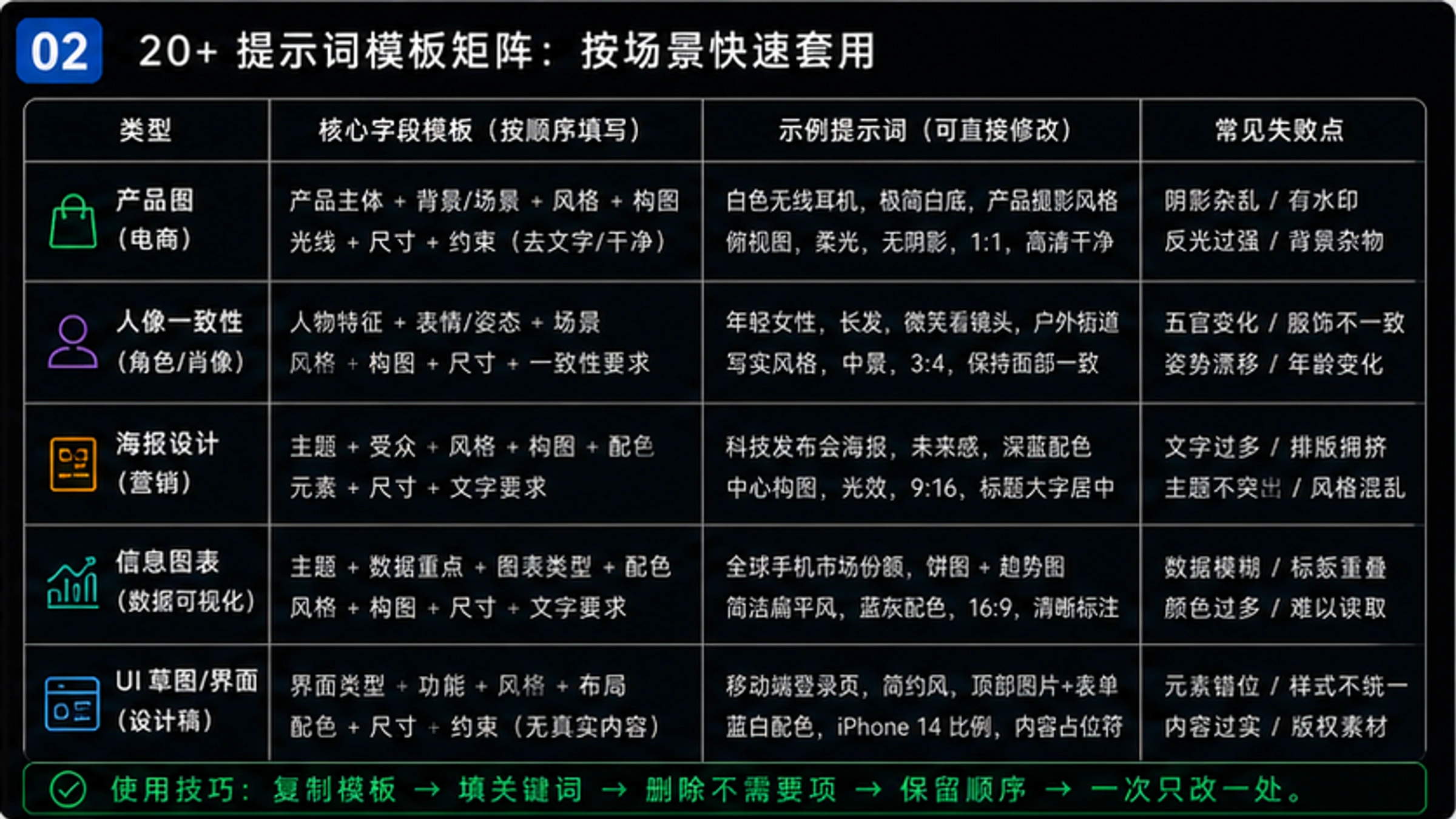 02 20+ 提示词模板矩阵：按场景快速套用

| 类型 | 核心字段模板（按顺序填写） | 示例提示词（可直接修改） | 常见失败点 |
|---|---|---|---|
| 产品图（电商） | 产品主体 + 背景/场景 + 风格 + 构图 光线 + 尺寸 + 约束（去文字/干净） | 白色无线耳机，极简白底，产品摄影风格 俯视图，柔光，无阴影，1:1，高清干净 | 阴影杂乱 / 有水印 反光过强 / 背景杂物 |
| 人像一致性（角色/肖像） | 人物特征 + 表情/姿态 + 场景 风格 + 构图 + 尺寸 + 一致性要求 | 年轻女性，长发，微笑看镜头，户外街道 写实风格，中景，3:4，保持面部一致 | 五官变化 / 服饰不一致 姿势漂移 / 年龄变化 |
| 海报设计（营销） | 主题 + 受众 + 风格 + 构图 + 配色 元素 + 尺寸 + 文字要求 | 科技发布会海报，未来感，深蓝配色 中心构图，光效，9:16，标题大字居中 | 文字过多 / 排版拥挤 主题不突出 / 风格混乱 |
| 信息图表（数据可视化） | 主题 + 数据重点 + 图表类型 + 配色 风格 + 构图 + 尺寸 + 文字要求 | 全球手机市场份额，饼图 + 趋势图 简洁扁平风，蓝灰配色，16:9，清晰标注 | 数据模糊 / 标签重叠 颜色过多 / 难以读取 |
| UI 草图/界面（设计稿） | 界面类型 + 功能 + 风格 + 布局 配色 + 尺寸 + 约束（无真实内容） | 移动端登录页，简约风，顶部图片+表单 蓝白配色，iPhone 14 比例，内容占位符 | 元素错位 / 样式不统一 内容过实 / 版权素材 |

使用技巧：复制模板 → 填关键词 → 删除不需要项 → 保留顺序 → 一次只改一处。